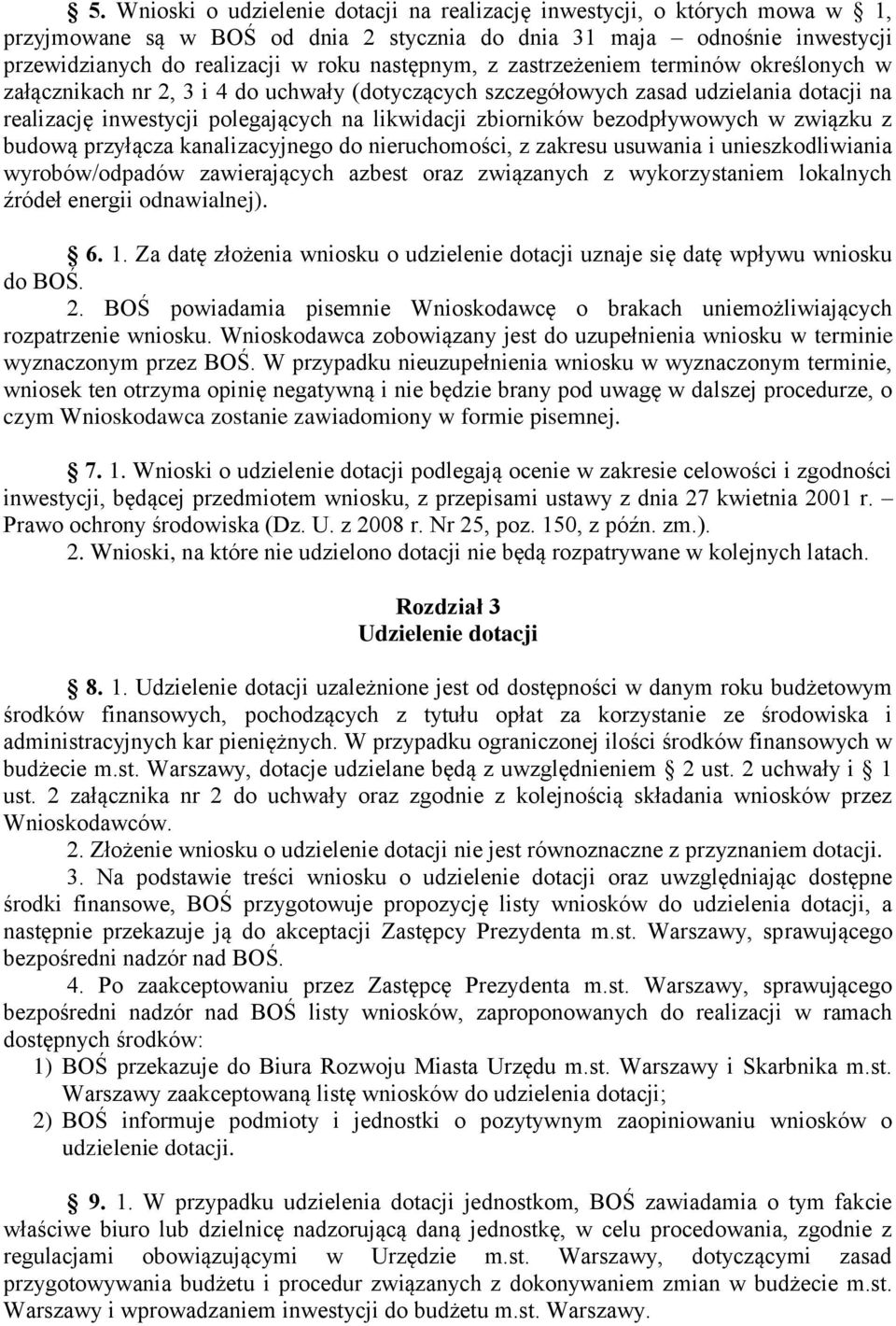 § 5. Wnioski o udzielenie dotacji na realizację inwestycji, o których mowa w § 1, przyjmowane są w BOŚ od dnia 2 stycznia do dnia 31 maja – odnośnie inwestycji przewidzianych do realizacji w roku następnym, z zastrzeżeniem terminów określonych w załącznikach nr 2, 3 i 4 do uchwały (dotyczących szczegółowych zasad udzielania dotacji na realizację inwestycji polegających na likwidacji zbiorników bezodpływowych w związku z budową przyłącza kanalizacyjnego do nieruchomości, z zakresu usuwania i unieszkodliwiania wyrobów/odpadów zawierających azbest oraz związanych z wykorzystaniem lokalnych źródeł energii odnawialnej).

§ 6. 1. Za datę złożenia wniosku o udzielenie dotacji uznaje się datę wpływu wniosku do BOŚ.

2. BOŚ powiadamia pisemnie Wnioskodawcę o brakach uniemożliwiających rozpatrzenie wniosku. Wnioskodawca zobowiązany jest do uzupełnienia wniosku w terminie wyznaczonym przez BOŚ. W przypadku nieuzupełnienia wniosku w wyznaczonym terminie, wniosek ten otrzyma opinię negatywną i nie będzie brany pod uwagę w dalszej procedurze, o czym Wnioskodawca zostanie zawiadomiony w formie pisemnej.

§ 7. 1. Wnioski o udzielenie dotacji podlegają ocenie w zakresie celowości i zgodności inwestycji, będącej przedmiotem wniosku, z przepisami ustawy z dnia 27 kwietnia 2001 r. – Prawo ochrony środowiska (Dz. U. z 2008 r. Nr 25, poz. 150, z późn. zm.).

2. Wnioski, na które nie udzielono dotacji nie będą rozpatrywane w kolejnych latach.

Rozdział 3
Udzielenie dotacji

§ 8. 1. Udzielenie dotacji uzależnione jest od dostępności w danym roku budżetowym środków finansowych, pochodzących z tytułu opłat za korzystanie ze środowiska i administracyjnych kar pieniężnych. W przypadku ograniczonej ilości środków finansowych w budżecie m.st. Warszawy, dotacje udzielane będą z uwzględnieniem § 2 ust. 2 uchwały i § 1 ust. 2 załącznika nr 2 do uchwały oraz zgodnie z kolejnością składania wniosków przez Wnioskodawców.

2. Złożenie wniosku o udzielenie dotacji nie jest równoznaczne z przyznaniem dotacji.

3. Na podstawie treści wniosku o udzielenie dotacji oraz uwzględniając dostępne środki finansowe, BOŚ przygotowuje propozycję listy wniosków do udzielenia dotacji, a następnie przekazuje ją do akceptacji Zastępcy Prezydenta m.st. Warszawy, sprawującego bezpośredni nadzór nad BOŚ.

4. Po zaakceptowaniu przez Zastępcę Prezydenta m.st. Warszawy, sprawującego bezpośredni nadzór nad BOŚ listy wniosków, zaproponowanych do realizacji w ramach dostępnych środków:
1) BOŚ przekazuje do Biura Rozwoju Miasta Urzędu m.st. Warszawy i Skarbnika m.st. Warszawy zaakceptowaną listę wniosków do udzielenia dotacji;
2) BOŚ informuje podmioty i jednostki o pozytywnym zaopiniowaniu wniosków o udzielenie dotacji.

§ 9. 1. W przypadku udzielenia dotacji jednostkom, BOŚ zawiadamia o tym fakcie właściwe biuro lub dzielnicę nadzorującą daną jednostkę, w celu procedowania, zgodnie z regulacjami obowiązującymi w Urzędzie m.st. Warszawy, dotyczącymi zasad przygotowywania budżetu i procedur związanych z dokonywaniem zmian w budżecie m.st. Warszawy i wprowadzaniem inwestycji do budżetu m.st. Warszawy.